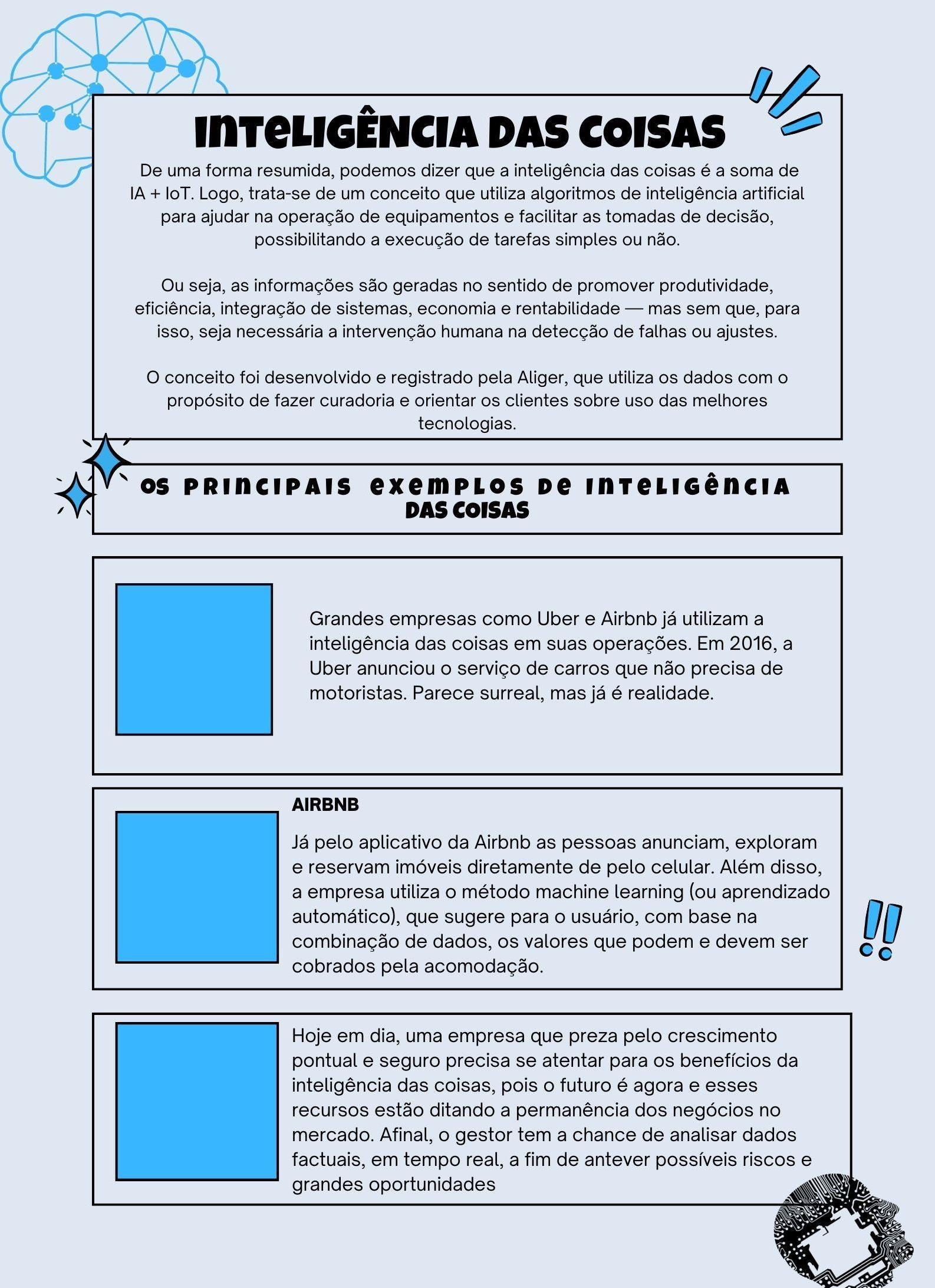 INTELIGÊNCIA DAS COISAS

De uma forma resumida, podemos dizer que a inteligência das coisas é a soma de IA + IoT. Logo, trata-se de um conceito que utiliza algoritmos de inteligência artificial para ajudar na operação de equipamentos e facilitar as tomadas de decisão, possibilitando a execução de tarefas simples ou não.

Ou seja, as informações são geradas no sentido de promover produtividade, eficiência, integração de sistemas, economia e rentabilidade — mas sem que, para isso, seja necessária a intervenção humana na detecção de falhas ou ajustes.

O conceito foi desenvolvido e registrado pela Aliger, que utiliza os dados com o propósito de fazer curadoria e orientar os clientes sobre uso das melhores tecnologias.

OS PRINCIPAIS EXEMPLOS DE INTELIGÊNCIA DAS COISAS

Grandes empresas como Uber e Airbnb já utilizam a inteligência das coisas em suas operações. Em 2016, a Uber anunciou o serviço de carros que não precisa de motoristas. Parece surreal, mas já é realidade.

AIRBNB

Já pelo aplicativo da Airbnb as pessoas anunciam, exploram e reservam imóveis diretamente de pelo celular. Além disso, a empresa utiliza o método machine learning (ou aprendizado automático), que sugere para o usuário, com base na combinação de dados, os valores que podem e devem ser cobrados pela acomodação.

Hoje em dia, uma empresa que preza pelo crescimento pontual e seguro precisa se atentar para os benefícios da inteligência das coisas, pois o futuro é agora e esses recursos estão ditando a permanência dos negócios no mercado. Afinal, o gestor tem a chance de analisar dados factuais, em tempo real, a fim de antever possíveis riscos e grandes oportunidades